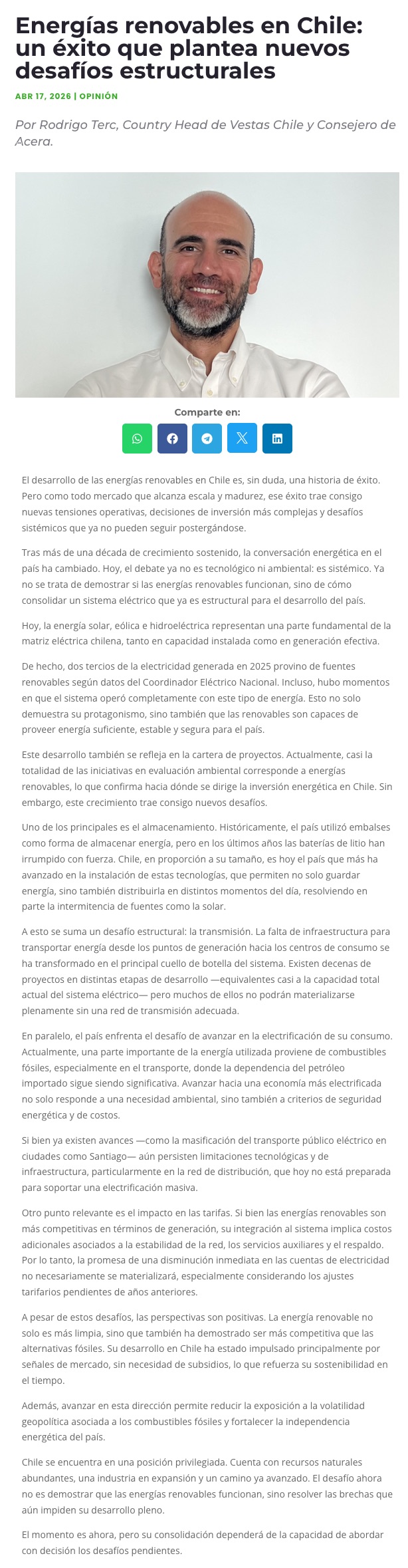 Energías renovables en Chile: un éxito que plantea nuevos desafíos estructurales

ABR 17, 2026 | OPINIÓN

Por Rodrigo Terc, Country Head de Vestas Chile y Consejero de Acera.

Comparte en:

El desarrollo de las energías renovables en Chile es, sin duda, una historia de éxito. Pero como todo mercado que alcanza escala y madurez, ese éxito trae consigo nuevas tensiones operativas, decisiones de inversión más complejas y desafíos sistémicos que ya no pueden seguir postergándose.

Tras más de una década de crecimiento sostenido, la conversación energética en el país ha cambiado. Hoy, el debate ya no es tecnológico ni ambiental: es sistémico. Ya no se trata de demostrar si las energías renovables funcionan, sino de cómo consolidar un sistema eléctrico que ya es estructural para el desarrollo del país.

Hoy, la energía solar, eólica e hidroeléctrica representan una parte fundamental de la matriz eléctrica chilena, tanto en capacidad instalada como en generación efectiva.

De hecho, dos tercios de la electricidad generada en 2025 provino de fuentes renovables según datos del Coordinador Eléctrico Nacional. Incluso, hubo momentos en que el sistema operó completamente con este tipo de energía. Esto no solo demuestra su protagonismo, sino también que las renovables son capaces de proveer energía suficiente, estable y segura para el país.

Este desarrollo también se refleja en la cartera de proyectos. Actualmente, casi la totalidad de las iniciativas en evaluación ambiental corresponde a energías renovables, lo que confirma hacia dónde se dirige la inversión energética en Chile. Sin embargo, este crecimiento trae consigo nuevos desafíos.

Uno de los principales es el almacenamiento. Históricamente, el país utilizó embalses como forma de almacenar energía, pero en los últimos años las baterías de litio han irrumpido con fuerza. Chile, en proporción a su tamaño, es hoy el país que más ha avanzado en la instalación de estas tecnologías, que permiten no solo guardar energía, sino también distribuirla en distintos momentos del día, resolviendo en parte la intermitencia de fuentes como la solar.

A esto se suma un desafío estructural: la transmisión. La falta de infraestructura para transportar energía desde los puntos de generación hacia los centros de consumo se ha transformado en el principal cuello de botella del sistema. Existen decenas de proyectos en distintas etapas de desarrollo —equivalentes casi a la capacidad total actual del sistema eléctrico— pero muchos de ellos no podrán materializarse plenamente sin una red de transmisión adecuada.

En paralelo, el país enfrenta el desafío de avanzar en la electrificación de su consumo. Actualmente, una parte importante de la energía utilizada proviene de combustibles fósiles, especialmente en el transporte, donde la dependencia del petróleo importado sigue siendo significativa. Avanzar hacia una economía más electrificada no solo responde a una necesidad ambiental, sino también a criterios de seguridad energética y de costos.

Si bien ya existen avances —como la masificación del transporte público eléctrico en ciudades como Santiago— aún persisten limitaciones tecnológicas y de infraestructura, particularmente en la red de distribución, que hoy no está preparada para soportar una electrificación masiva.

Otro punto relevante es el impacto en las tarifas. Si bien las energías renovables son más competitivas en términos de generación, su integración al sistema implica costos adicionales asociados a la estabilidad de la red, los servicios auxiliares y el respaldo. Por lo tanto, la promesa de una disminución inmediata en las cuentas de electricidad no necesariamente se materializará, especialmente considerando los ajustes tarifarios pendientes de años anteriores.

A pesar de estos desafíos, las perspectivas son positivas. La energía renovable no solo es más limpia, sino que también ha demostrado ser más competitiva que las alternativas fósiles. Su desarrollo en Chile ha estado impulsado principalmente por señales de mercado, sin necesidad de subsidios, lo que refuerza su sostenibilidad en el tiempo.

Además, avanzar en esta dirección permite reducir la exposición a la volatilidad geopolítica asociada a los combustibles fósiles y fortalecer la independencia energética del país.

Chile se encuentra en una posición privilegiada. Cuenta con recursos naturales abundantes, una industria en expansión y un camino ya avanzado. El desafío ahora no es demostrar que las energías renovables funcionan, sino resolver las brechas que aún impiden su desarrollo pleno.

El momento es ahora, pero su consolidación dependerá de la capacidad de abordar con decisión los desafíos pendientes.